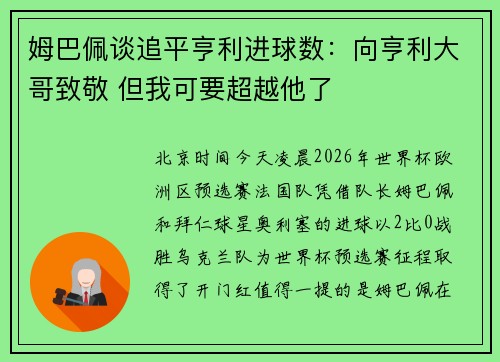 姆巴佩谈追平亨利进球数：向亨利大哥致敬 但我可要超越他了

北京时间今天凌晨2026年世界杯欧洲区预选赛法国队凭借队长姆巴佩和拜仁球星奥利塞的进球以2比0战胜乌克兰队为世界杯预选赛征程取得了开门红值得一提的是姆巴佩在